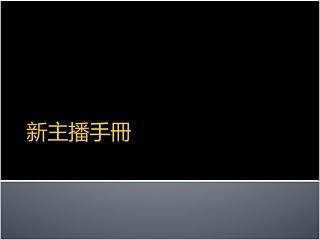 新主播手冊